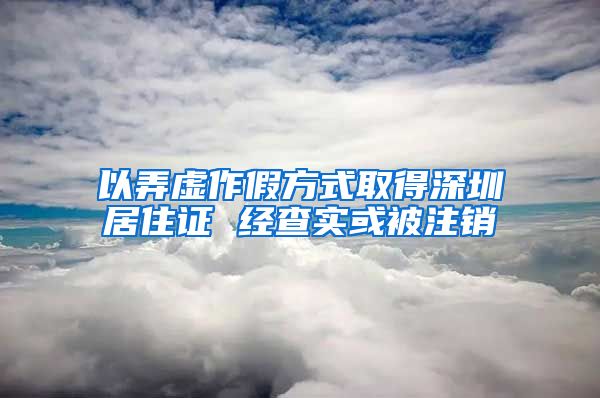 以弄虚作假方式取得深圳居住证 经查实或被注销